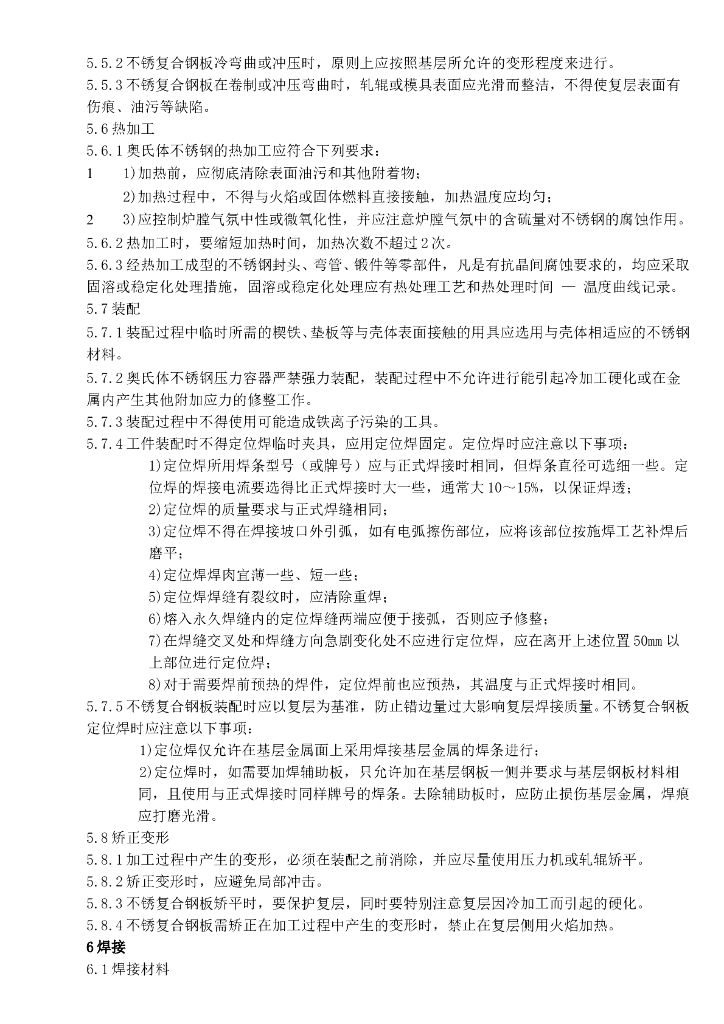 5.5.2 不锈复合钢板冷弯曲或冲压时，原则上应按照基层所允许的变形程度来进行。
5.5.3 不锈复合钢板在卷制或冲压弯曲时，轧辊或模具表面应光滑而整洁，不得使复层表面有伤痕、油污等缺陷。
5.6 热加工
5.6.1 奥氏体不锈钢的热加工应符合下列要求：
1　1)加热前，应彻底清除表面油污和其他附着物；
2)加热过程中，不得与火焰或固体燃料直接接触，加热温度应均匀；
2　3)应控制炉膛气氛中性或微氧化性，并应注意炉膛气氛中的含硫量对不锈钢的腐蚀作用。
5.6.2 热加工时，要缩短加热时间，加热次数不超过 2 次。
5.6.3 经热加工成型的不锈钢封头、弯管、锻件等零部件，凡是有抗晶间腐蚀要求的，均应采取固溶或稳定化处理措施，固溶或稳定化处理应有热处理工艺和热处理时间 — 温度曲线记录。
5.7 装配
5.7.1 装配过程中临时所需的楔铁、垫板等与壳体表面接触的用具应选用与壳体相适应的不锈钢材料。
5.7.2 奥氏体不锈钢压力容器严禁强力装配，装配过程中不允许进行能引起冷加工硬化或在金属内产生其他附加应力的修整工作。
5.7.3 装配过程中不得使用可能造成铁离子污染的工具。
5.7.4 工件装配时不得定位焊临时夹具，应用定位焊固定。定位焊时应注意以下事项：
1)定位焊所用焊条型号（或牌号）应与正式焊接时相同，但焊条直径可选细一些。定位焊的焊接电流要选得比正式焊接时大一些，通常大 10～15%，以保证焊透；
2)定位焊的质量要求与正式焊缝相同；
3)定位焊不得在焊接坡口外引弧，如有电弧擦伤部位，应将该部位按施焊工艺补焊后磨平；
4)定位焊焊肉宜薄一些、短一些；
5)定位焊焊缝有裂纹时，应清除重焊；
6)熔入永久焊缝内的定位焊缝两端应便于接弧，否则应予修整；
7)在焊缝交叉处和焊缝方向急剧变化处不应进行定位焊，应在离开上述位置 50mm 以上部位进行定位焊；
8)对于需要焊前预热的焊件，定位焊前也应预热，其温度与正式焊接时相同。
5.7.5 不锈复合钢板装配时应以复层为基准，防止错边量过大影响复层焊接质量。不锈复合钢板定位焊时应注意以下事项：
1)定位焊仅允许在基层金属面上采用焊接基层金属的焊条进行；
2)定位焊时，如需要加焊辅助板，只允许加在基层钢板一侧并要求与基层钢板材料相同，且使用与正式焊接时同样牌号的焊条。去除辅助板时，应防止损伤基层金属，焊痕应打磨光滑。
5.8 矫正变形
5.8.1 加工过程中产生的变形，必须在装配之前消除，并应尽量使用压力机或轧辊矫平。
5.8.2 矫正变形时，应避免局部冲击。
5.8.3 不锈复合钢板矫平时，要保护复层，同时要特别注意复层因冷加工而引起的硬化。
5.8.4 不锈复合钢板需矫正在加工过程中产生的变形时，禁止在复层侧用火焰加热。
6 焊接
6.1 焊接材料